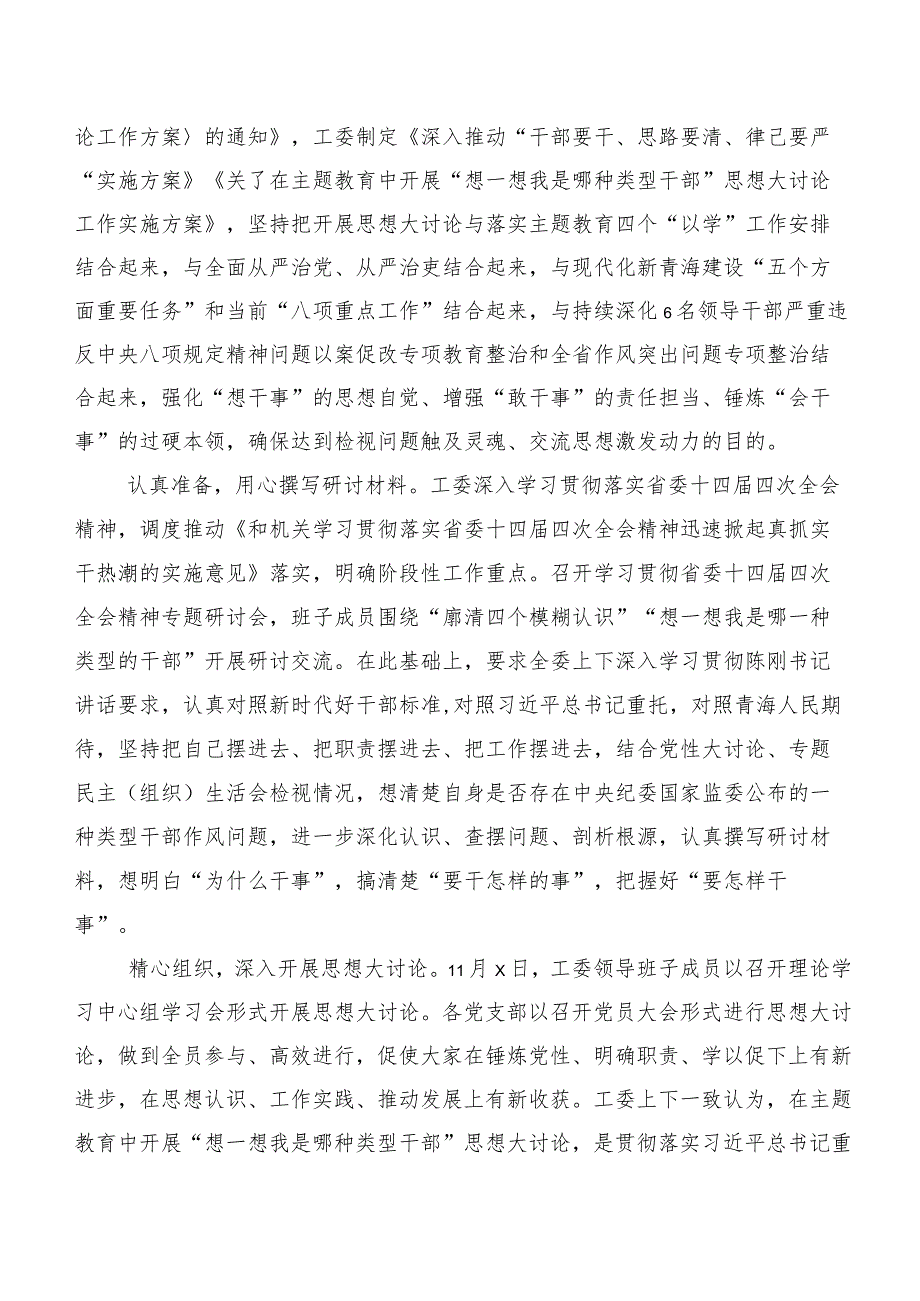 论工作方案〉的通知》，工委制定《深入推动“干部要干、思路要清、律己要严“实施方案》《关了在主题教育中开展“想一想我是哪种类型干部”思想大讨论工作实施方案》，坚持把开展思想大讨论与落实主题教育四个“以学”工作安排结合起来，与全面从严治党、从严治吏结合起来，与现代化新青海建设“五个方面重要任务”和当前“八项重点工作”结合起来，与持续深化6名领导干部严重违反中央八项规定精神问题以案促改专项教育整治和全省作风突出问题专项整治结合起来，强化“想干事”的思想自觉、增强“敢干事”的责任担当、锤炼“会干事”的过硬本领，确保达到检视问题触及灵魂、交流思想激发动力的目的。

认真准备，用心撰写研讨材料。工委深入学习贯彻落实省委十四届四次全会精神，调度推动《和机关学习贯彻落实省委十四届四次全会精神迅速掀起真抓实干热潮的实施意见》落实，明确阶段性工作重点。召开学习贯彻省委十四届四次全会精神专题研讨会，班子成员围绕“廓清四个模糊认识”“想一想我是哪一种类型的干部”开展研讨交流。在此基础上，要求全委上下深入学习贯彻陈刚书记讲话要求，认真对照新时代好干部标准,对照习近平总书记重托，对照青海人民期待，坚持把自己摆进去、把职责摆进去、把工作摆进去，结合党性大讨论、专题民主（组织）生活会检视情况，想清楚自身是否存在中央纪委国家监委公布的一种类型干部作风问题，进一步深化认识、查摆问题、剖析根源，认真撰写研讨材料，想明白“为什么干事”，搞清楚“要干怎样的事”，把握好“要怎样干事”。

精心组织，深入开展思想大讨论。11月X日，工委领导班子成员以召开理论学习中心组学习会形式开展思想大讨论。各党支部以召开党员大会形式进行思想大讨论，做到全员参与、高效进行，促使大家在锤炼党性、明确职责、学以促下上有新进步，在思想认识、工作实践、推动发展上有新收获。工委上下一致认为，在主题教育中开展“想一想我是哪种类型干部”思想大讨论，是贯彻落实习近平总书记重